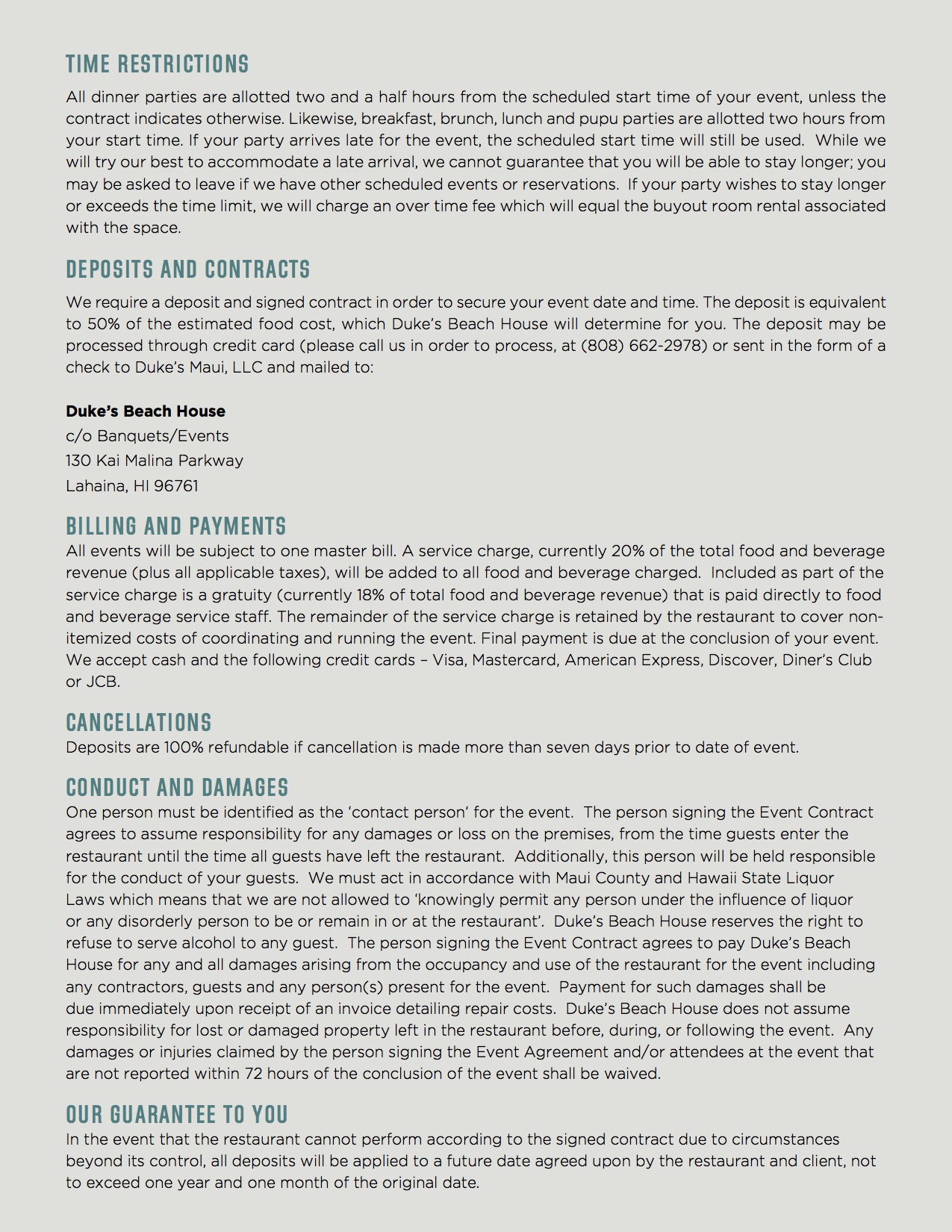 TIME RESTRICTIONS

All dinner parties are allotted two and a half hours from the scheduled start time of your event, unless the contract indicates otherwise. Likewise, breakfast, brunch, lunch and pupu parties are allotted two hours from your start time. If your party arrives late for the event, the scheduled start time will still be used. While we will try our best to accommodate a late arrival, we cannot guarantee that you will be able to stay longer; you may be asked to leave if we have other scheduled events or reservations. If your party wishes to stay longer or exceeds the time limit, we will charge an over time fee which will equal the buyout room rental associated with the space.

DEPOSITS AND CONTRACTS

We require a deposit and signed contract in order to secure your event date and time. The deposit is equivalent to 50% of the estimated food cost, which Duke's Beach House will determine for you. The deposit may be processed through credit card (please call us in order to process, at (808) 662-2978) or sent in the form of a check to Duke's Maui, LLC and mailed to:

Duke's Beach House
c/o Banquets/Events
130 Kai Malina Parkway
Lahaina, HI 96761

BILLING AND PAYMENTS
All events will be subject to one master bill. A service charge, currently 20% of the total food and beverage revenue (plus all applicable taxes), will be added to all food and beverage charged. Included as part of the service charge is a gratuity (currently 18% of total food and beverage revenue) that is paid directly to food and beverage service staff. The remainder of the service charge is retained by the restaurant to cover non-itemized costs of coordinating and running the event. Final payment is due at the conclusion of your event. We accept cash and the following credit cards – Visa, Mastercard, American Express, Discover, Diner's Club or JCB.

CANCELLATIONS
Deposits are 100% refundable if cancellation is made more than seven days prior to date of event.

CONDUCT AND DAMAGES
One person must be identified as the 'contact person' for the event. The person signing the Event Contract agrees to assume responsibility for any damages or loss on the premises, from the time guests enter the restaurant until the time all guests have left the restaurant. Additionally, this person will be held responsible for the conduct of your guests. We must act in accordance with Maui County and Hawaii State Liquor Laws which means that we are not allowed to 'knowingly permit any person under the influence of liquor or any disorderly person to be or remain in or at the restaurant'. Duke's Beach House reserves the right to refuse to serve alcohol to any guest. The person signing the Event Contract agrees to pay Duke's Beach House for any and all damages arising from the occupancy and use of the restaurant for the event including any contractors, guests and any person(s) present for the event. Payment for such damages shall be due immediately upon receipt of an invoice detailing repair costs. Duke's Beach House does not assume responsibility for lost or damaged property left in the restaurant before, during, or following the event. Any damages or injuries claimed by the person signing the Event Agreement and/or attendees at the event that are not reported within 72 hours of the conclusion of the event shall be waived.

OUR GUARANTEE TO YOU
In the event that the restaurant cannot perform according to the signed contract due to circumstances beyond its control, all deposits will be applied to a future date agreed upon by the restaurant and client, not to exceed one year and one month of the original date.